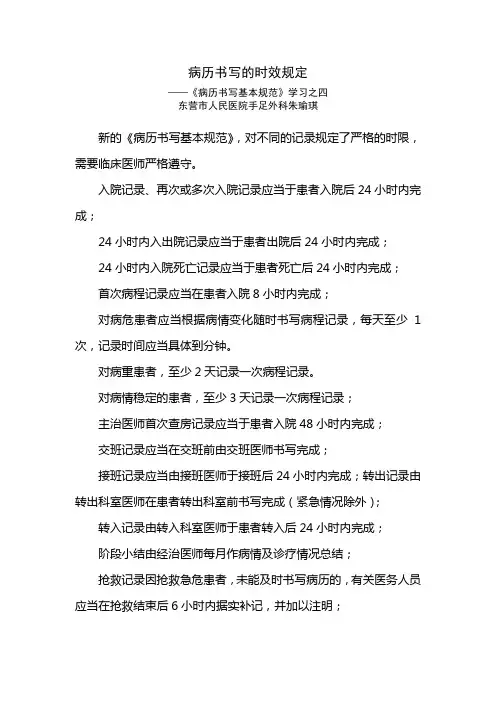 病历书写的时效规定

——《病历书写基本规范》学习之四

东营市人民医院手足外科朱瑜琪

新的《病历书写基本规范》，对不同的记录规定了严格的时限，需要临床医师严格遵守。

入院记录、再次或多次入院记录应当于患者入院后 24 小时内完成；

24 小时内入出院记录应当于患者出院后 24 小时内完成；

24 小时内入院死亡记录应当于患者死亡后 24 小时内完成；

首次病程记录应当在患者入院 8 小时内完成；

对病危患者应当根据病情变化随时书写病程记录，每天至少 1 次，记录时间应当具体到分钟。

对病重患者，至少 2 天记录一次病程记录。

对病情稳定的患者，至少 3 天记录一次病程记录；

主治医师首次查房记录应当于患者入院 48 小时内完成；

交班记录应当在交班前由交班医师书写完成；

接班记录应当由接班医师于接班后 24 小时内完成；转出记录由转出科室医师在患者转出科室前书写完成（紧急情况除外）；

转入记录由转入科室医师于患者转入后 24 小时内完成；

阶段小结由经治医师每月作病情及诊疗情况总结；

抢救记录因抢救急危患者，未能及时书写病历的，有关医务人员应当在抢救结束后 6 小时内据实补记，并加以注明；